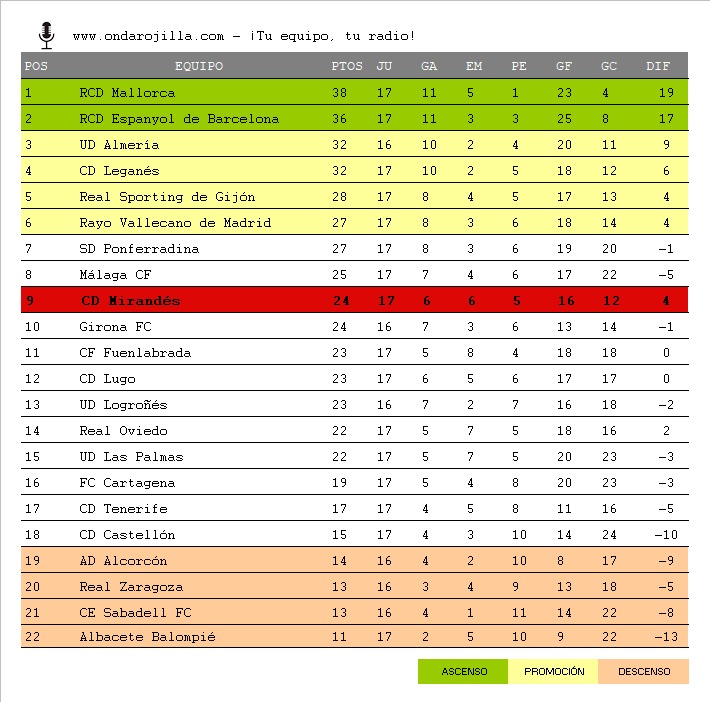 www.ondarojilla.com - ¡Tu equipo, tu radio!

| POS | EQUIPO | PTOS | JU | GA | EM | PE | GF | GC | DIF |
|---|---|---|---|---|---|---|---|---|---|
| 1 | RCD Mallorca | 38 | 17 | 11 | 5 | 1 | 23 | 4 | 19 |
| 2 | RCD Espanyol de Barcelona | 36 | 17 | 11 | 3 | 3 | 25 | 8 | 17 |
| 3 | UD Almería | 32 | 16 | 10 | 2 | 4 | 20 | 11 | 9 |
| 4 | CD Leganés | 32 | 17 | 10 | 2 | 5 | 18 | 12 | 6 |
| 5 | Real Sporting de Gijón | 28 | 17 | 8 | 4 | 5 | 17 | 13 | 4 |
| 6 | Rayo Vallecano de Madrid | 27 | 17 | 8 | 3 | 6 | 18 | 14 | 4 |
| 7 | SD Ponferradina | 27 | 17 | 8 | 3 | 6 | 19 | 20 | -1 |
| 8 | Málaga CF | 25 | 17 | 7 | 4 | 6 | 17 | 22 | -5 |
| 9 | CD Mirandés | 24 | 17 | 6 | 6 | 5 | 16 | 12 | 4 |
| 10 | Girona FC | 24 | 16 | 7 | 3 | 6 | 13 | 14 | -1 |
| 11 | CF Fuenlabrada | 23 | 17 | 5 | 8 | 4 | 18 | 18 | 0 |
| 12 | CD Lugo | 23 | 17 | 6 | 5 | 6 | 17 | 17 | 0 |
| 13 | UD Logroñés | 23 | 16 | 7 | 2 | 7 | 16 | 18 | -2 |
| 14 | Real Oviedo | 22 | 17 | 5 | 7 | 5 | 18 | 16 | 2 |
| 15 | UD Las Palmas | 22 | 17 | 5 | 7 | 5 | 20 | 23 | -3 |
| 16 | FC Cartagena | 19 | 17 | 5 | 4 | 8 | 20 | 23 | -3 |
| 17 | CD Tenerife | 17 | 17 | 4 | 5 | 8 | 11 | 16 | -5 |
| 18 | CD Castellón | 15 | 17 | 4 | 3 | 10 | 14 | 24 | -10 |
| 19 | AD Alcorcón | 14 | 16 | 4 | 2 | 10 | 8 | 17 | -9 |
| 20 | Real Zaragoza | 13 | 16 | 3 | 4 | 9 | 13 | 18 | -5 |
| 21 | CE Sabadell FC | 13 | 16 | 4 | 1 | 11 | 14 | 22 | -8 |
| 22 | Albacete Balompié | 11 | 17 | 2 | 5 | 10 | 9 | 22 | -13 |

ASCENSO PROMOCIÓN DESCENSO